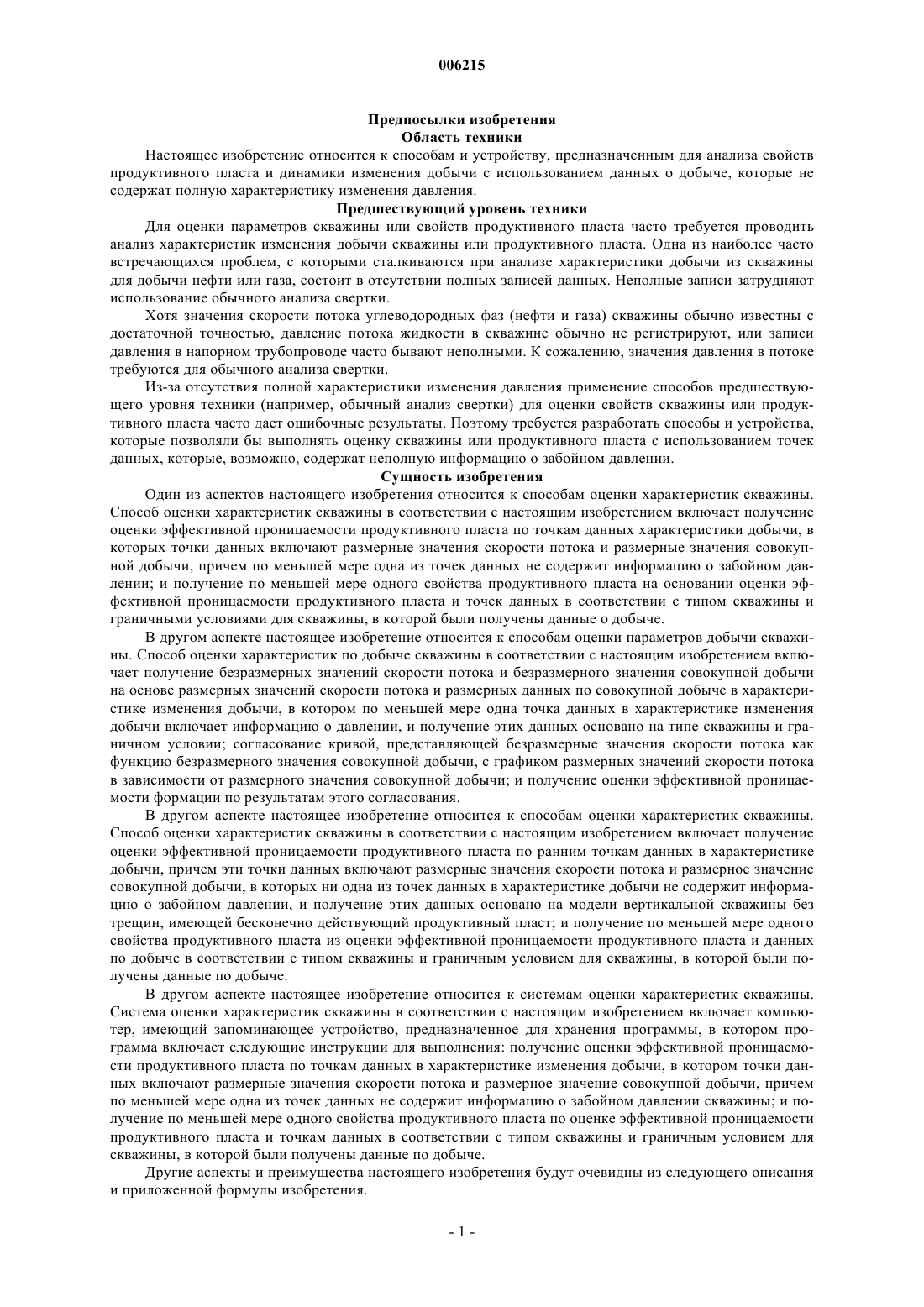 006215

Предпосылки изобретения
Область техники

Настоящее изобретение относится к способам и устройству, предназначенным для анализа свойств продуктивного пласта и динамики изменения добычи с использованием данных о добыче, которые не содержат полную характеристику изменения давления.

Предшествующий уровень техники

Для оценки параметров скважины или свойств продуктивного пласта часто требуется проводить анализ характеристик изменения добычи скважины или продуктивного пласта. Одна из наиболее часто встречающихся проблем, с которыми сталкиваются при анализе характеристики добычи из скважины для добычи нефти или газа, состоит в отсутствии полных записей данных. Неполные записи затрудняют использование обычного анализа свертки.

Хотя значения скорости потока углеводородных фаз (нефти и газа) скважины обычно известны с достаточной точностью, давление потока жидкости в скважине обычно не регистрируют, или записи давления в напорном трубопроводе часто бывают неполными. К сожалению, значения давления в потоке требуются для обычного анализа свертки.

Из-за отсутствия полной характеристики изменения давления применение способов предшествующего уровня техники (например, обычный анализ свертки) для оценки свойств скважины или продуктивного пласта часто дает ошибочные результаты. Поэтому требуется разработать способы и устройства, которые позволяли бы выполнять оценку скважины или продуктивного пласта с использованием точек данных, которые, возможно, содержат неполную информацию о забойном давлении.

Сущность изобретения

Один из аспектов настоящего изобретения относится к способам оценки характеристик скважины. Способ оценки характеристик скважины в соответствии с настоящим изобретением включает получение оценки эффективной проницаемости продуктивного пласта по точкам данных характеристики добычи, в которых точки данных включают размерные значения скорости потока и размерные значения совокупной добычи, причем по меньшей мере одна из точек данных не содержит информацию о забойном давлении; и получение по меньшей мере одного свойства продуктивного пласта на основании оценки эффективной проницаемости продуктивного пласта и точек данных в соответствии с типом скважины и граничными условиями для скважины, в которой были получены данные о добыче.

В другом аспекте настоящее изобретение относится к способам оценки параметров добычи скважины. Способ оценки характеристик по добыче скважины в соответствии с настоящим изобретением включает получение безразмерных значений скорости потока и безразмерного значения совокупной добычи на основе размерных значений скорости потока и размерных данных по совокупной добыче в характеристике изменения добычи, в котором по меньшей мере одна точка данных в характеристике изменения добычи включает информацию о давлении, и получение этих данных основано на типе скважины и граничном условии; согласование кривой, представляющей безразмерные значения скорости потока как функцию безразмерного значения совокупной добычи, с графиком размерных значений скорости потока в зависимости от размерного значения совокупной добычи; и получение оценки эффективной проницаемости формации по результатам этого согласования.

В другом аспекте настоящее изобретение относится к способам оценки характеристик скважины. Способ оценки характеристик скважины в соответствии с настоящим изобретением включает получение оценки эффективной проницаемости продуктивного пласта по ранним точкам данных в характеристике добычи, причем эти точки данных включают размерные значения скорости потока и размерное значение совокупной добычи, в которых ни одна из точек данных в характеристике добычи не содержит информацию о забойном давлении, и получение этих данных основано на модели вертикальной скважины без трещин, имеющей бесконечно действующий продуктивный пласт; и получение по меньшей мере одного свойства продуктивного пласта из оценки эффективной проницаемости продуктивного пласта и данных по добыче в соответствии с типом скважины и граничным условием для скважины, в которой были получены данные по добыче.

В другом аспекте настоящее изобретение относится к системам оценки характеристик скважины. Система оценки характеристик скважины в соответствии с настоящим изобретением включает компьютер, имеющий запоминающее устройство, предназначенное для хранения программы, в котором программа включает следующие инструкции для выполнения: получение оценки эффективной проницаемости продуктивного пласта по точкам данных в характеристике изменения добычи, в котором точки данных включают размерные значения скорости потока и размерное значение совокупной добычи, причем по меньшей мере одна из точек данных не содержит информацию о забойном давлении скважины; и получение по меньшей мере одного свойства продуктивного пласта по оценке эффективной проницаемости продуктивного пласта и точкам данных в соответствии с типом скважины и граничным условием для скважины, в которой были получены данные по добыче.

Другие аспекты и преимущества настоящего изобретения будут очевидны из следующего описания и приложенной формулы изобретения.

- 1 -